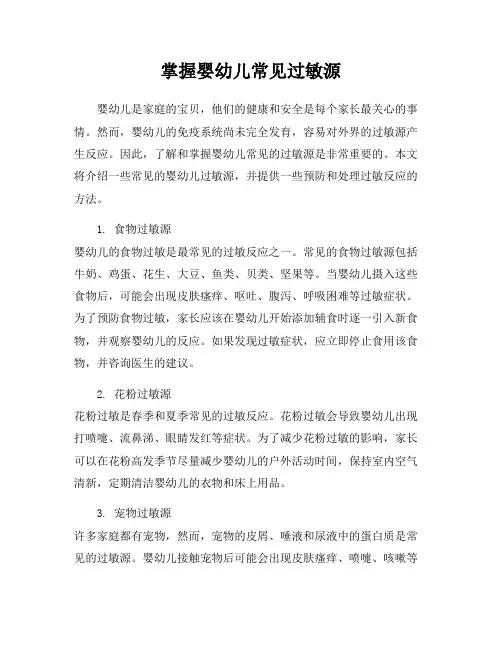 掌握婴幼儿常见过敏源

婴幼儿是家庭的宝贝，他们的健康和安全是每个家长最关心的事情。然而，婴幼儿的免疫系统尚未完全发育，容易对外界的过敏源产生反应。因此，了解和掌握婴幼儿常见的过敏源是非常重要的。本文将介绍一些常见的婴幼儿过敏源，并提供一些预防和处理过敏反应的方法。

1. 食物过敏源
婴幼儿的食物过敏是最常见的过敏反应之一。常见的食物过敏源包括牛奶、鸡蛋、花生、大豆、鱼类、贝类、坚果等。当婴幼儿摄入这些食物后，可能会出现皮肤瘙痒、呕吐、腹泻、呼吸困难等过敏症状。为了预防食物过敏，家长应该在婴幼儿开始添加辅食时逐一引入新食物，并观察婴幼儿的反应。如果发现过敏症状，应立即停止食用该食物，并咨询医生的建议。

2. 花粉过敏源
花粉过敏是春季和夏季常见的过敏反应。花粉过敏会导致婴幼儿出现打喷嚏、流鼻涕、眼睛发红等症状。为了减少花粉过敏的影响，家长可以在花粉高发季节尽量减少婴幼儿的户外活动时间，保持室内空气清新，定期清洁婴幼儿的衣物和床上用品。

3. 宠物过敏源
许多家庭都有宠物，然而，宠物的皮屑、唾液和尿液中的蛋白质是常见的过敏源。婴幼儿接触宠物后可能会出现皮肤瘙痒、喷嚏、咳嗽等